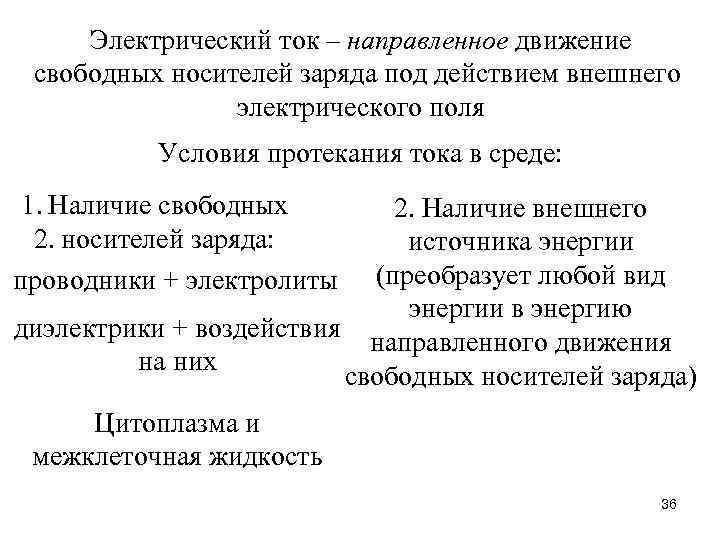 Электрический ток – направленное движение свободных носителей заряда под действием внешнего электрического поля

Условия протекания тока в среде:

1. Наличие свободных
2. носителей заряда:

проводники + электролиты

диэлектрики + воздействия на них

Цитоплазма и межклеточная жидкость

2. Наличие внешнего источника энергии (преобразует любой вид энергии в энергию направленного движения свободных носителей заряда)

36